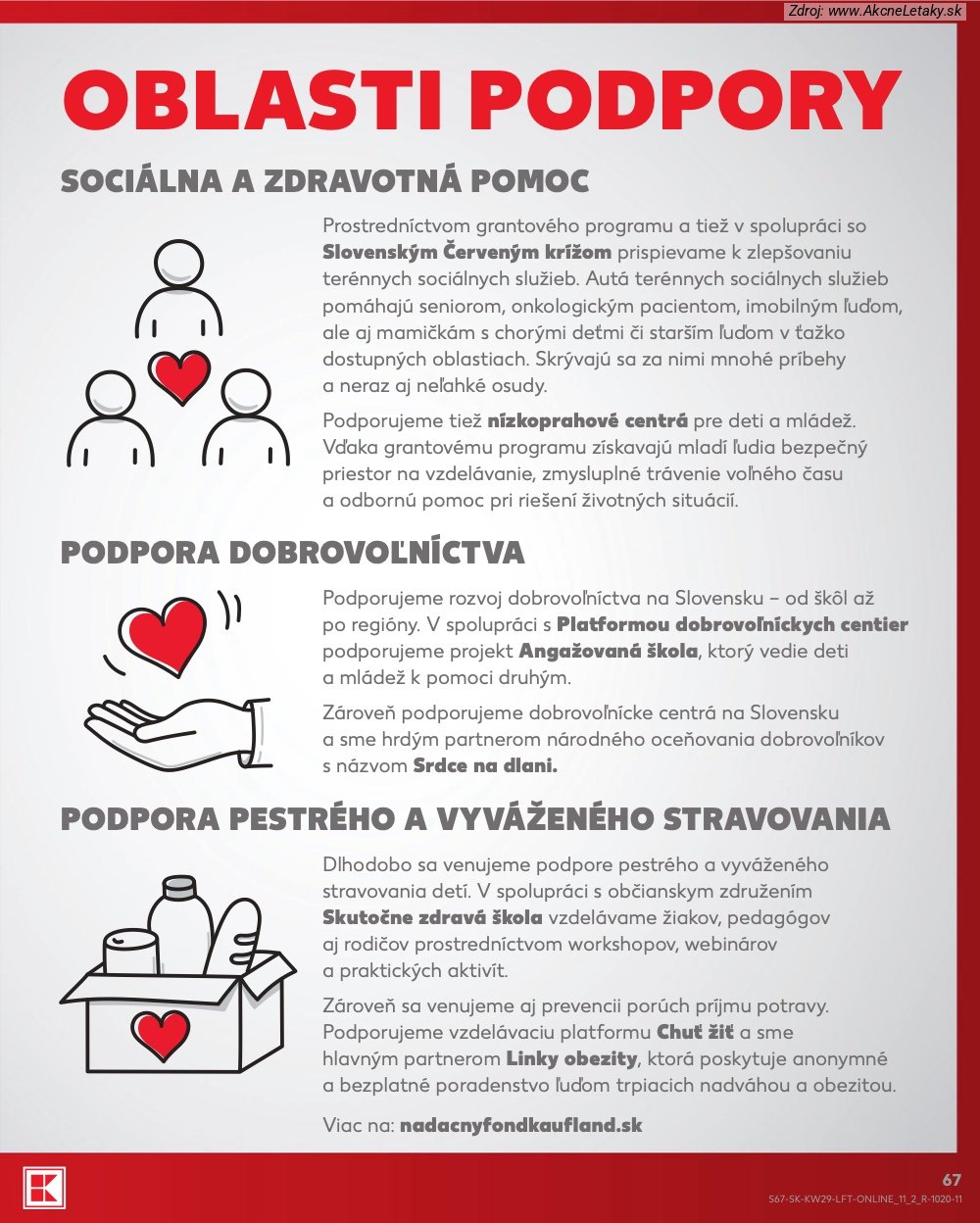 Zdroj: www.AkcneLetaky.sk

OBLASTI PODPORY

SOCIÁLNA A ZDRAVOTNÁ POMOC

Prostredníctvom grantového programu a tiež v spolupráci so Slovenským Červeným krížom prispievame k zlepšovaniu terénnych sociálnych služieb. Autá terénnych sociálnych služieb pomáhajú seniorom, onkologickým pacientom, imobilným ľuďom, ale aj mamičkám s chorými deťmi či starším ľuďom v ťažko dostupných oblastiach. Skrývajú sa za nimi mnohé príbehy a neraz aj neľahké osudy.

Podporujeme tiež nízkoprahové centrá pre deti a mládež. Vďaka grantovému programu získavajú mladí ľudia bezpečný priestor na vzdelávanie, zmysluplné trávenie voľného času a odbornú pomoc pri riešení životných situácií.

PODPORA DOBROVOĽNÍCTVA

Podporujeme rozvoj dobrovoľníctva na Slovensku – od škôl až po regióny. V spolupráci s Platformou dobrovoľníckych centier podporujeme projekt Angažovaná škola, ktorý vedie deti a mládež k pomoci druhým.

Zároveň podporujeme dobrovoľnícke centrá na Slovensku a sme hrdým partnerom národného oceňovania dobrovoľníkov s názvom Srdce na dlani.

PODPORA PESTRÉHO A VYVÁŽENÉHO STRAVOVANIA

Dlhodobo sa venujeme podpore pestrého a vyváženého stravovania detí. V spolupráci s občianskym združením Skutočne zdravá škola vzdelávame žiakov, pedagógov aj rodičov prostredníctvom workshopov, webinárov a praktických aktivít.

Zároveň sa venujeme aj prevencii porúch príjmu potravy. Podporujeme vzdelávaciu platformu Chuť žiť a sme hlavným partnerom Linky obezity, ktorá poskytuje anonymné a bezplatné poradenstvo ľuďom trpiacich nadváhou a obezitou.

Viac na: nadacnyfondkaufland.sk

67
S67-SK-KW29-LFT-ONLINE_11_2_R-1020-11